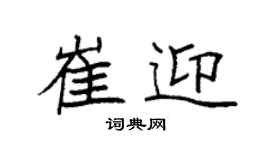 崔迎

词典网